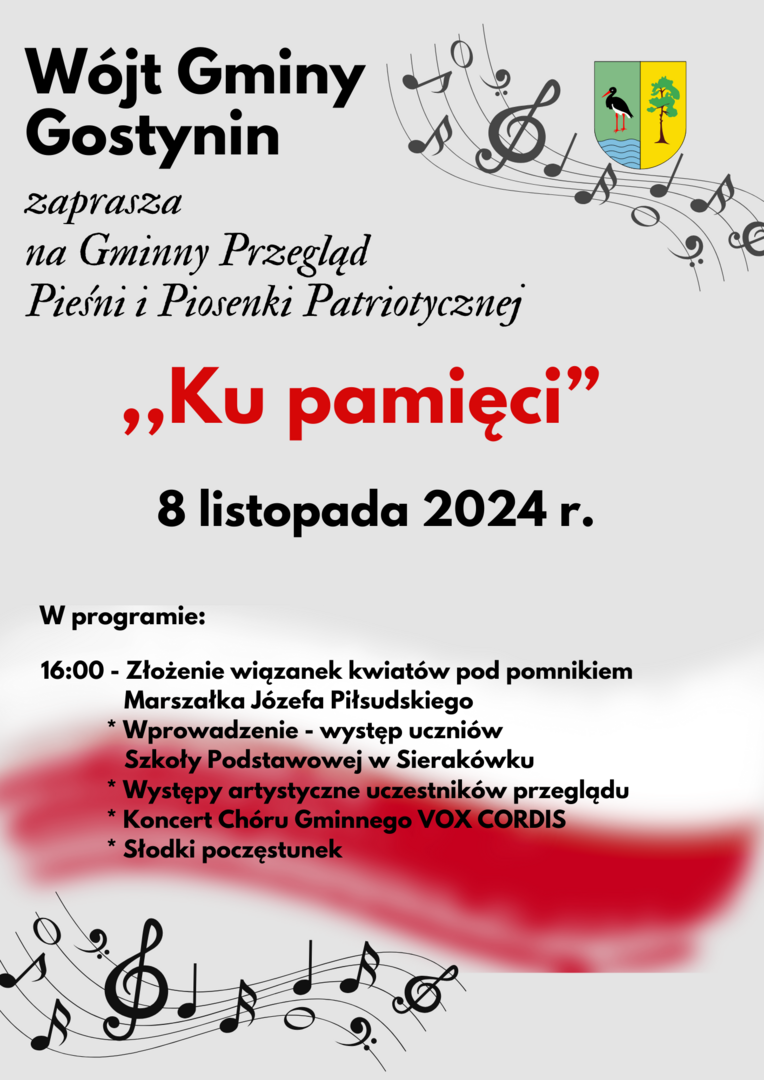 Wójt Gminy Gostynin

zaprasza
na Gminny Przegląd
Pieśni i Piosenki Patriotycznej

„Ku pamięci”

8 listopada 2024 r.

W programie:

16:00 - Złożenie wiązanek kwiatów pod pomnikiem Marszałka Józefa Piłsudskiego
* Wprowadzenie - występ uczniów Szkoły Podstawowej w Sierakówku
* Występy artystyczne uczestników przeglądu
* Koncert Chóru Gminnego VOX CORDIS
* Słodki poczęstunek